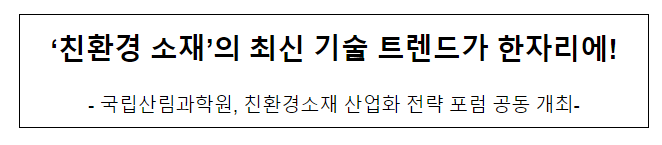 ‘친환경 소재’의 최신 기술 트렌드가 한자리에!

- 국립산림과학원, 친환경소재 산업화 전략 포럼 공동 개최-